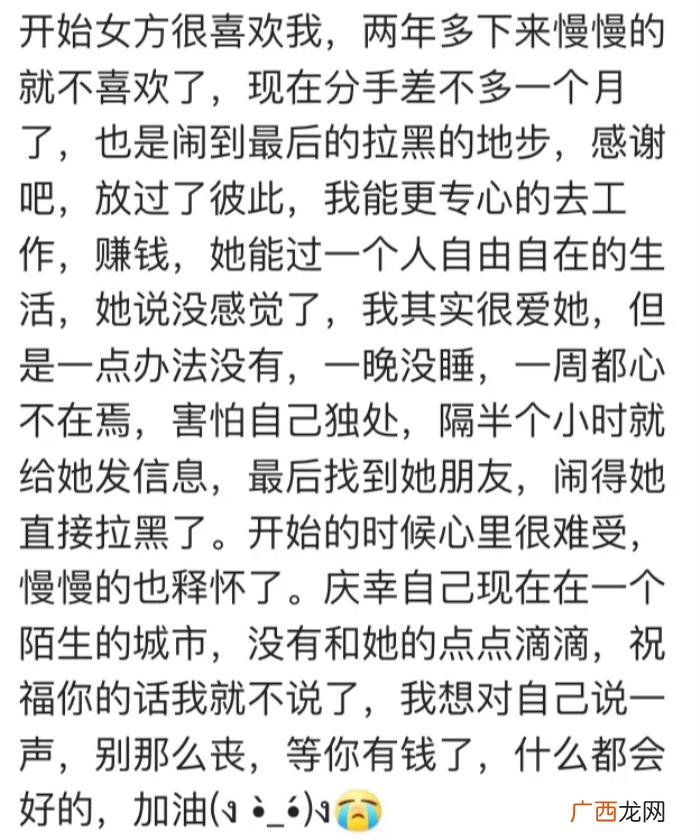 开始女方很喜欢我，两年多下来慢慢的就不喜欢了，现在分手差不多一个月了，也是闹到最后的拉黑的地步，感谢吧，放过了彼此，我能更专心的去工作，赚钱，她能过一个人自由自在的生活，她说没感觉了，我其实很爱她，但是一点办法没有，一晚没睡，一周都心不在焉，害怕自己独处，隔半个小时就给她发信息，最后找到她朋友，闹得她直接拉黑了。开始的时候心里很难受，慢慢的也释怀了。庆幸自己现在在一个陌生的城市，没有和她的点点滴滴，祝福你的话我就不说了，我想对自己说一声，别那么丧，等你有钱了，什么都会好的，加油(ง •̀_•́)ง😭

广西龙网